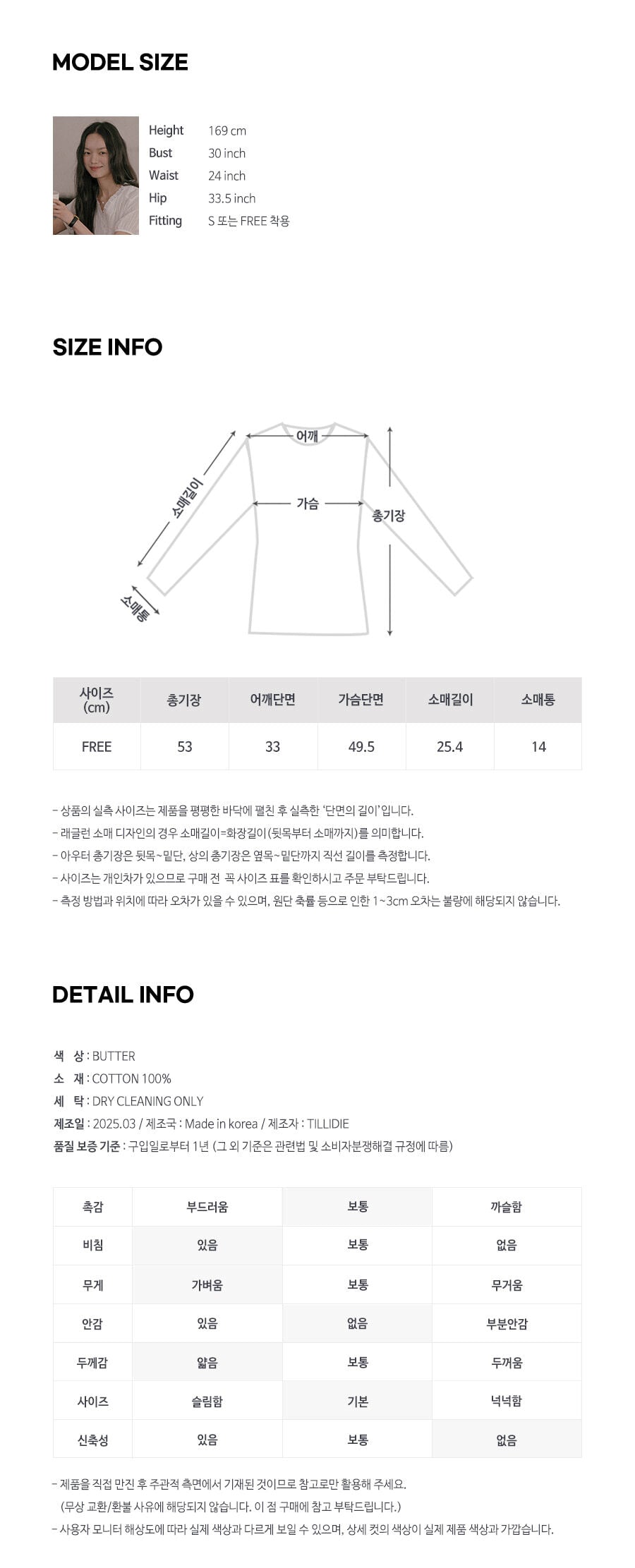 MODEL SIZE

Height 169 cm
Bust 30 inch
Waist 24 inch
Hip 33.5 inch
Fitting S 또는 FREE 착용

SIZE INFO

어깨
소매길이
가슴
총기장
소매통

| 사이즈 (cm) | 총기장 | 어깨단면 | 가슴단면 | 소매길이 | 소매통 |
|---|---|---|---|---|---|
| FREE | 53 | 33 | 49.5 | 25.4 | 14 |

- 상품의 실측 사이즈는 제품을 평평한 바닥에 펼친 후 실측한 '단면의 길이'입니다.
- 래글런 소매 디자인의 경우 소매길이=화장길이(뒷목부터 소매까지)를 의미합니다.
- 아우터 총기장은 뒷목~밑단, 상의 총기장은 옆목~밑단까지 직선 길이를 측정합니다.
- 사이즈는 개인차가 있으므로 구매 전 꼭 사이즈 표를 확인하시고 주문 부탁드립니다.
- 측정 방법과 위치에 따라 오차가 있을 수 있으며, 원단 축률 등으로 인한 1~3cm 오차는 불량에 해당되지 않습니다.

DETAIL INFO

색 상 : BUTTER
소 재 : COTTON 100%
세 탁 : DRY CLEANING ONLY
제조일 : 2025.03 / 제조국 : Made in korea / 제조자 : TILLIDIE
품질 보증 기준 : 구입일로부터 1년 (그 외 기준은 관련법 및 소비자분쟁해결 규정에 따름)

| 촉감 | 부드러움 | 보통 | 까슬함 |
|---|---|---|---|
| 비침 | 있음 | 보통 | 없음 |
| 무게 | 가벼움 | 보통 | 무거움 |
| 안감 | 있음 | 없음 | 부분안감 |
| 두께감 | 얇음 | 보통 | 두꺼움 |
| 사이즈 | 슬림함 | 기본 | 넉넉함 |
| 신축성 | 있음 | 보통 | 없음 |

- 제품을 직접 만진 후 주관적 측면에서 기재된 것이므로 참고로만 활용해 주세요. (무상 교환/환불 사유에 해당되지 않습니다. 이 점 구매에 참고 부탁드립니다.)
- 사용자 모니터 해상도에 따라 실제 색상과 다르게 보일 수 있으며, 상세 컷의 색상이 실제 제품 색상과 가깝습니다.